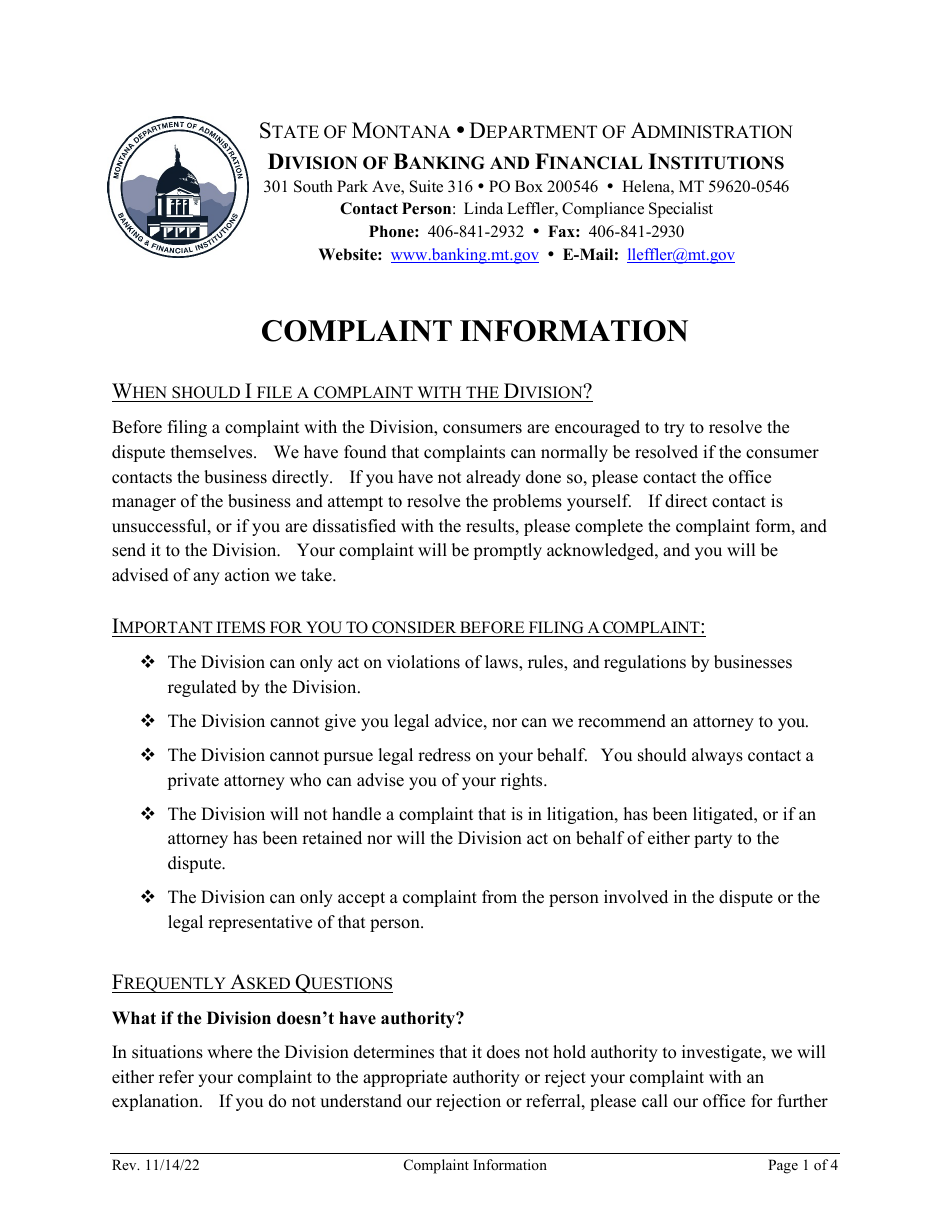 MONTANA DEPARTMENT OF ADMINISTRATION
BANKING & FINANCIAL INSTITUTIONS

STATE OF MONTANA • DEPARTMENT OF ADMINISTRATION
DIVISION OF BANKING AND FINANCIAL INSTITUTIONS
301 South Park Ave, Suite 316 • PO Box 200546 • Helena, MT 59620-0546
Contact Person: Linda Leffler, Compliance Specialist
Phone: 406-841-2932 • Fax: 406-841-2930
Website: www.banking.mt.gov • E-Mail: lleffler@mt.gov

COMPLAINT INFORMATION

WHEN SHOULD I FILE A COMPLAINT WITH THE DIVISION?

Before filing a complaint with the Division, consumers are encouraged to try to resolve the dispute themselves. We have found that complaints can normally be resolved if the consumer contacts the business directly. If you have not already done so, please contact the office manager of the business and attempt to resolve the problems yourself. If direct contact is unsuccessful, or if you are dissatisfied with the results, please complete the complaint form, and send it to the Division. Your complaint will be promptly acknowledged, and you will be advised of any action we take.

IMPORTANT ITEMS FOR YOU TO CONSIDER BEFORE FILING A COMPLAINT:

❖ The Division can only act on violations of laws, rules, and regulations by businesses regulated by the Division.

❖ The Division cannot give you legal advice, nor can we recommend an attorney to you.

❖ The Division cannot pursue legal redress on your behalf. You should always contact a private attorney who can advise you of your rights.

❖ The Division will not handle a complaint that is in litigation, has been litigated, or if an attorney has been retained nor will the Division act on behalf of either party to the dispute.

❖ The Division can only accept a complaint from the person involved in the dispute or the legal representative of that person.

FREQUENTLY ASKED QUESTIONS

What if the Division doesn't have authority?

In situations where the Division determines that it does not hold authority to investigate, we will either refer your complaint to the appropriate authority or reject your complaint with an explanation. If you do not understand our rejection or referral, please call our office for further

Rev. 11/14/22 Complaint Information Page 1 of 4